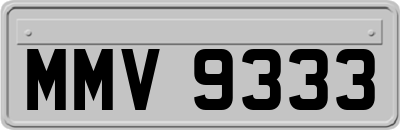 MMV 9333